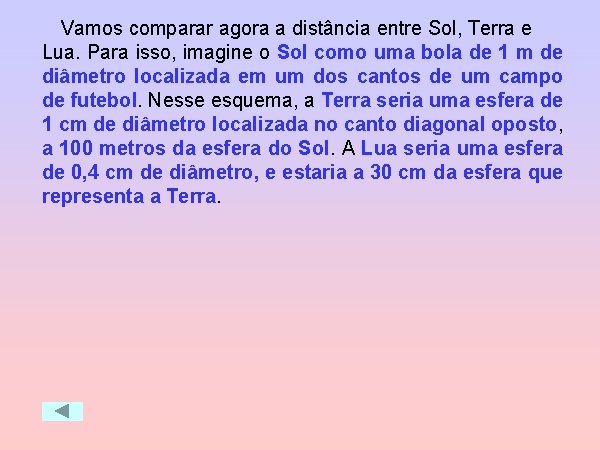 Vamos comparar agora a distância entre Sol, Terra e Lua. Para isso, imagine o Sol como uma bola de 1 m de diâmetro localizada em um dos cantos de um campo de futebol. Nesse esquema, a Terra seria uma esfera de 1 cm de diâmetro localizada no canto diagonal oposto, a 100 metros da esfera do Sol. A Lua seria uma esfera de 0,4 cm de diâmetro, e estaria a 30 cm da esfera que representa a Terra.